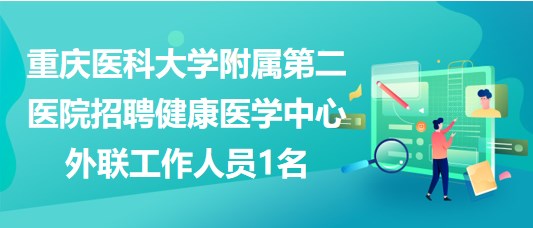 重庆医科大学附属第二医院招聘健康医学中心外联工作人员1名